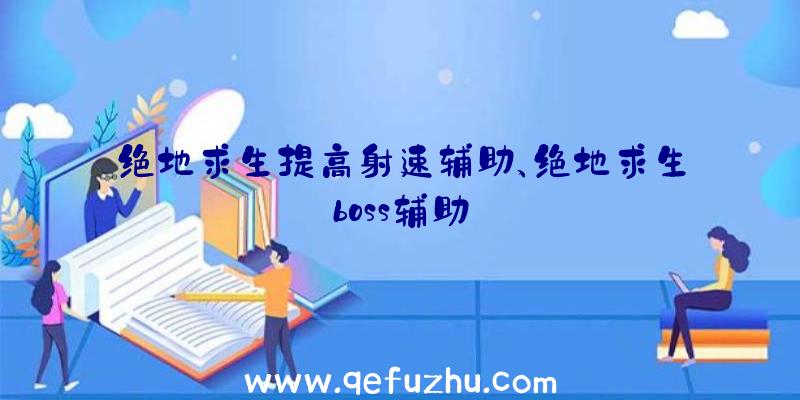 绝地求生提高射速辅助、绝地求生boss辅助

www.qefuzhu.com